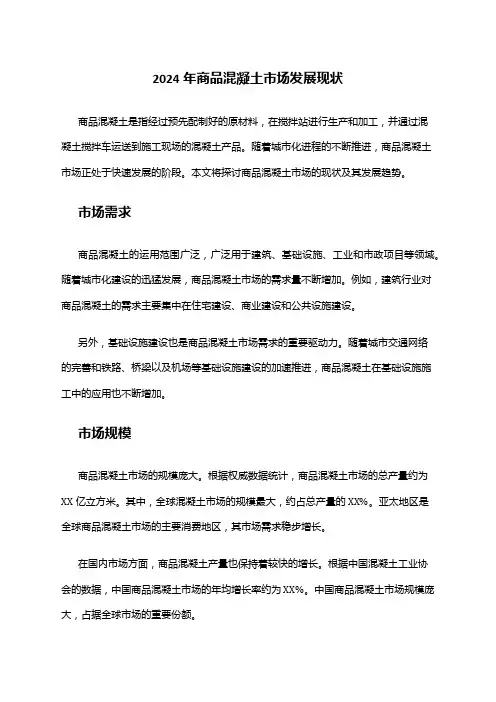 2024 年商品混凝土市场发展现状

商品混凝土是指经过预先配制好的原材料，在搅拌站进行生产和加工，并通过混凝土搅拌车运送到施工现场的混凝土产品。随着城市化进程的不断推进，商品混凝土市场正处于快速发展的阶段。本文将探讨商品混凝土市场的现状及其发展趋势。

市场需求

商品混凝土的运用范围广泛，广泛用于建筑、基础设施、工业和市政项目等领域。随着城市化建设的迅猛发展，商品混凝土市场的需求量不断增加。例如，建筑行业对商品混凝土的需求主要集中在住宅建设、商业建设和公共设施建设。

另外，基础设施建设也是商品混凝土市场需求的重要驱动力。随着城市交通网络的完善和铁路、桥梁以及机场等基础设施建设的加速推进，商品混凝土在基础设施施工中的应用也不断增加。

市场规模

商品混凝土市场的规模庞大。根据权威数据统计，商品混凝土市场的总产量约为 XX 亿立方米。其中，全球混凝土市场的规模最大，约占总产量的 XX%。亚太地区是全球商品混凝土市场的主要消费地区，其市场需求稳步增长。

在国内市场方面，商品混凝土产量也保持着较快的增长。根据中国混凝土工业协会的数据，中国商品混凝土市场的年均增长率约为 XX%。中国商品混凝土市场规模庞大，占据全球市场的重要份额。